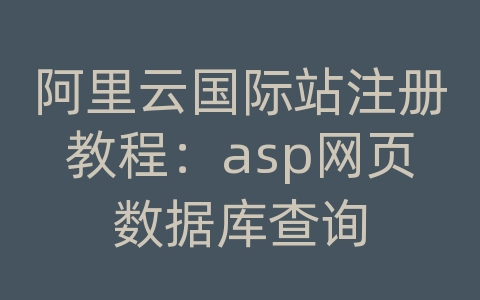 阿里云国际站注册教程：asp网页数据库查询